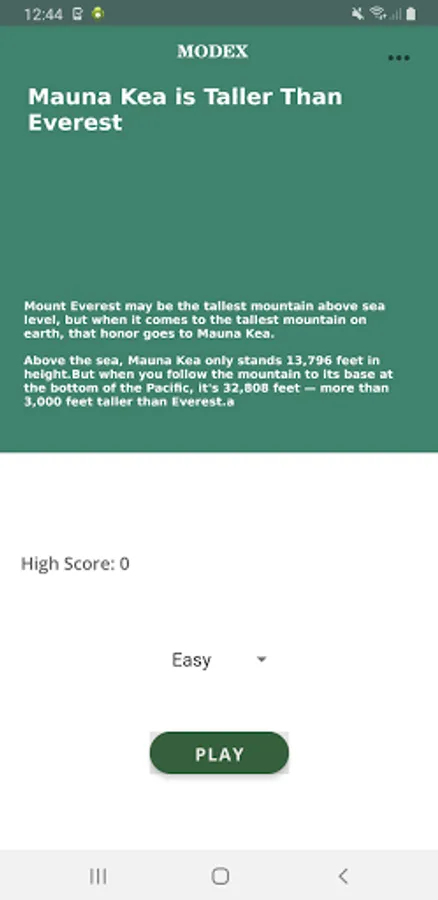 12:44

MODEX

Mauna Kea is Taller Than Everest

Mount Everest may be the tallest mountain above sea level, but when it comes to the tallest mountain on earth, that honor goes to Mauna Kea.

Above the sea, Mauna Kea only stands 13,796 feet in height.But when you follow the mountain to its base at the bottom of the Pacific, it's 32,808 feet — more than 3,000 feet taller than Everest.a

High Score: 0

Easy

PLAY